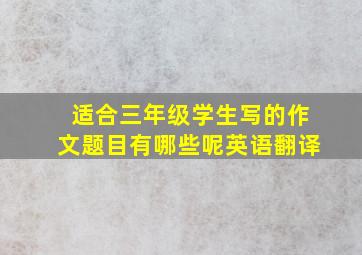 适合三年级学生写的作文题目有哪些呢英语翻译